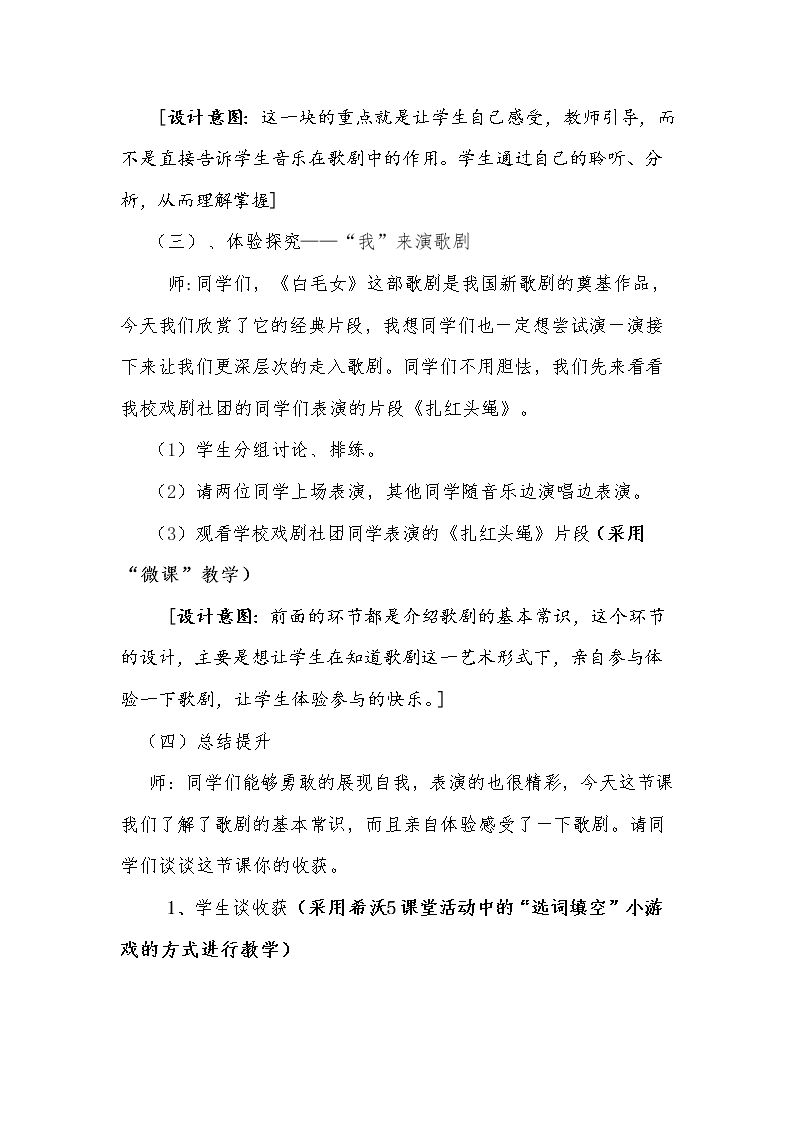 [设计意图：这一块的重点就是让学生自己感受，教师引导，而不是直接告诉学生音乐在歌剧中的作用。学生通过自己的聆听、分析，从而理解掌握]

（三）、体验探究——“我”来演歌剧

师:同学们，《白毛女》这部歌剧是我国新歌剧的奠基作品，今天我们欣赏了它的经典片段，我想同学们也一定想尝试演一演接下来让我们更深层次的走入歌剧。同学们不用胆怯，我们先来看看我校戏剧社团的同学们表演的片段《扎红头绳》。

（1）学生分组讨论、排练。

（2）请两位同学上场表演，其他同学随音乐边演唱边表演。

（3）观看学校戏剧社团同学表演的《扎红头绳》片段（采用“微课”教学）

[设计意图：前面的环节都是介绍歌剧的基本常识，这个环节的设计，主要是想让学生在知道歌剧这一艺术形式下，亲自参与体验一下歌剧，让学生体验参与的快乐。]

（四）总结提升

师：同学们能够勇敢的展现自我，表演的也很精彩，今天这节课我们了解了歌剧的基本常识，而且亲自体验感受了一下歌剧。请同学们谈谈这节课你的收获。

1、学生谈收获（采用希沃5课堂活动中的“选词填空”小游戏的方式进行教学）